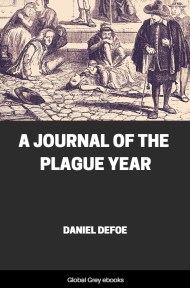 A JOURNAL OF THE PLAGUE YEAR

DANIEL DEFOE

Global Grey ebooks